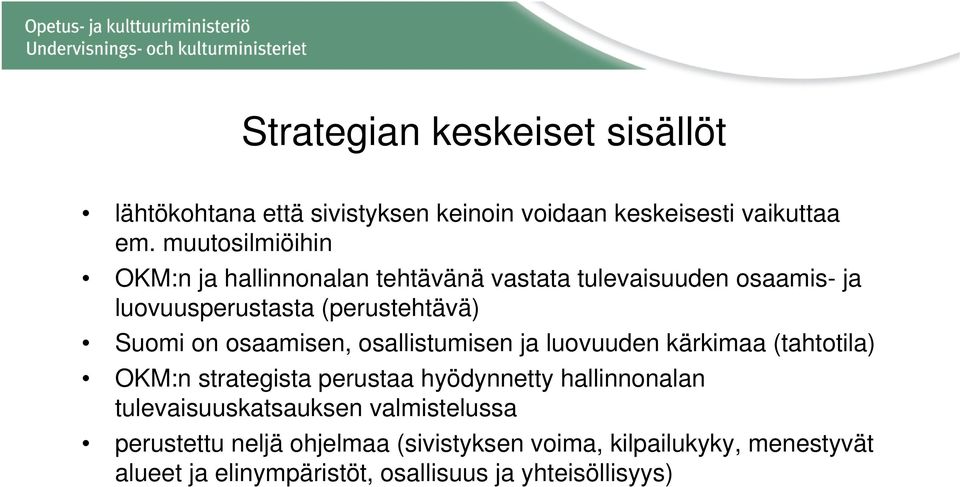 Opetus- ja kulttuuriministeriö
Undervisnings- och kulturministeriet

Strategian keskeiset sisällöt

• lähtökohtana että sivistyksen keinoin voidaan keskeisesti vaikuttaa em. muutosilmiöihin
• OKM:n ja hallinnonalan tehtävänä vastata tulevaisuuden osaamis- ja luovuusperustasta (perustehtävä)
• Suomi on osaamisen, osallistumisen ja luovuuden kärkimaa (tahtotila)
• OKM:n strategista perustaa hyödynnetty hallinnonalan tulevaisuuskatsauksen valmistelussa
• perustettu neljä ohjelmaa (sivistyksen voima, kilpailukyky, menestyvät alueet ja elinympäristöt, osallisuus ja yhteisöllisyys)